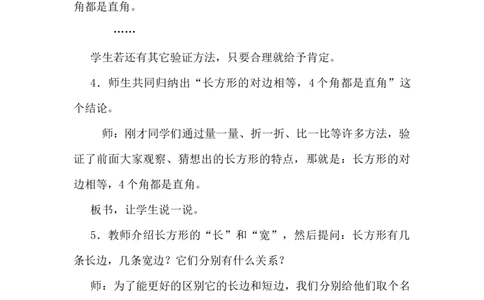 角都是直角。

……

学生若还有其它验证方法，只要合理就给予肯定。

4．师生共同归纳出“长方形的对边相等，4个角都是直角”这个结论。

师：刚才同学们通过量一量、折一折、比一比等许多方法，验证了前面大家观察、猜想出的长方形的特点，那就是：长方形的对边相等，4个角都是直角。

板书，让学生说一说。

5．教师介绍长方形的“长”和“宽”，然后提问：长方形有几条长边，几条宽边？它们分别有什么关系？

师：为了能更好的区别它的长边和短边，我们分别给他们取个名